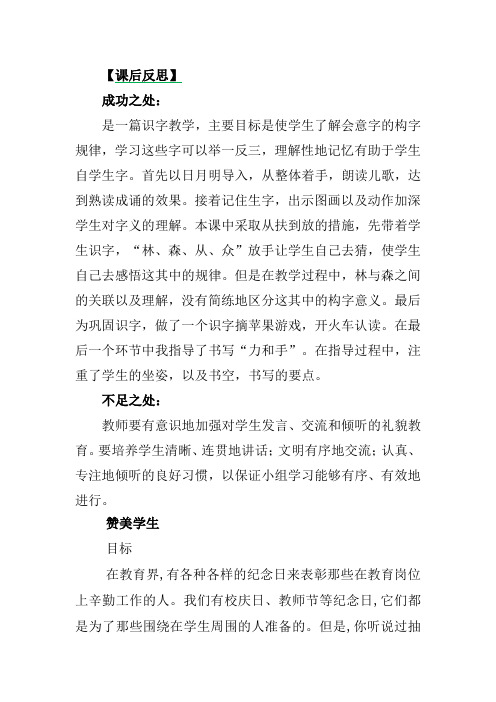 【课后反思】

成功之处：

是一篇识字教学，主要目标是使学生了解会意字的构字规律，学习这些字可以举一反三，理解性地记忆有助于学生自学生字。首先以日月明导入，从整体着手，朗读儿歌，达到熟读成诵的效果。接着记住生字，出示图画以及动作加深学生对字义的理解。本课中采取从扶到放的措施，先带着学生识字，“林、森、从、众”放手让学生自己去猜，使学生自己去感悟这其中的规律。但是在教学过程中，林与森之间的关联以及理解，没有简练地区分这其中的构字意义。最后为巩固识字，做了一个识字摘苹果游戏，开火车认读。在最后一个环节中我指导了书写“力和手”。在指导过程中，注重了学生的坐姿，以及书空，书写的要点。

不足之处：

教师要有意识地加强对学生发言、交流和倾听的礼貌教育。要培养学生清晰、连贯地讲话；文明有序地交流；认真、专注地倾听的良好习惯，以保证小组学习能够有序、有效地进行。

赞美学生

目标

在教育界，有各种各样的纪念日来表彰那些在教育岗位上辛勤工作的人。我们有校庆日、教师节等纪念日，它们都是为了那些围绕在学生周围的人准备的。但是，你听说过抽